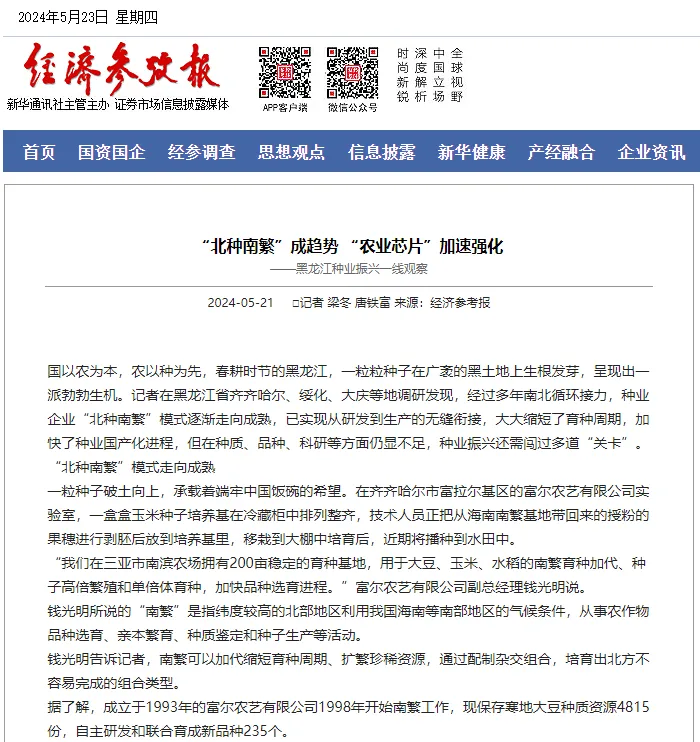 2024年5月23日 星期四

经济参考报

新华通讯社主管主办 证券市场信息披露媒体

APP客户端

微信公众号

时尚新锐
深度解析
中国立场
全球视野

首页 国资国企 经参调查 思想观点 信息披露 新华健康 产经融合 企业资讯

“北种南繁”成趋势 “农业芯片”加速强化

——黑龙江种业振兴一线观察

2024-05-21 □记者 梁冬 唐铁富 来源：经济参考报

国以农为本，农以种为先，春耕时节的黑龙江，一粒粒种子在广袤的黑土地上生根发芽，呈现出一派勃勃生机。记者在黑龙江省齐齐哈尔、绥化、大庆等地调研发现，经过多年南北循环接力，种业企业“北种南繁”模式逐渐走向成熟，已实现从研发到生产的无缝衔接，大大缩短了育种周期，加快了种业国产化进程，但在种质、品种、科研等方面仍显不足，种业振兴还需闯过多道“关卡”。

“北种南繁”模式走向成熟

一粒种子破土向上，承载着端牢中国饭碗的希望。在齐齐哈尔市富拉尔基区的富尔农艺有限公司实验室，一盒盒玉米种子培养基在冷藏柜中排列整齐，技术人员正把从海南南繁基地带回来的授粉的果穗进行剥胚后放到培养基里，移栽到大棚中培育后，近期将播种到水田中。

“我们在三亚市南滨农场拥有200亩稳定的育种基地，用于大豆、玉米、水稻的南繁育种加代、种子高倍繁殖和单倍体育种，加快品种选育进程。”富尔农艺有限公司副总经理钱光明说。

钱光明所说的“南繁”是指纬度较高的北部地区利用我国海南等南部地区的气候条件，从事农作物品种选育、亲本繁育、种质鉴定和种子生产等活动。

钱光明告诉记者，南繁可以加代缩短育种周期、扩繁珍稀资源，通过配制杂交组合，培育出北方不容易完成的组合类型。

据了解，成立于1993年的富尔农艺有限公司1998年开始南繁工作，现保存寒地大豆种质资源4815份，自主研发和联合育成新品种235个。